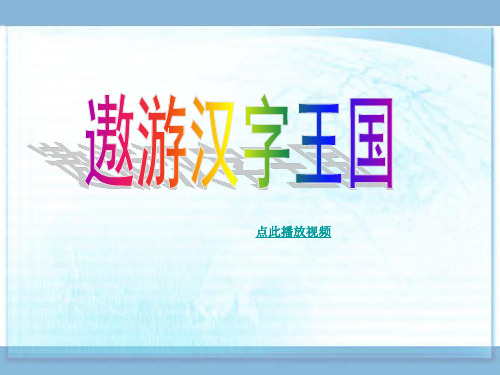 遨游汉字王国

点此播放视频